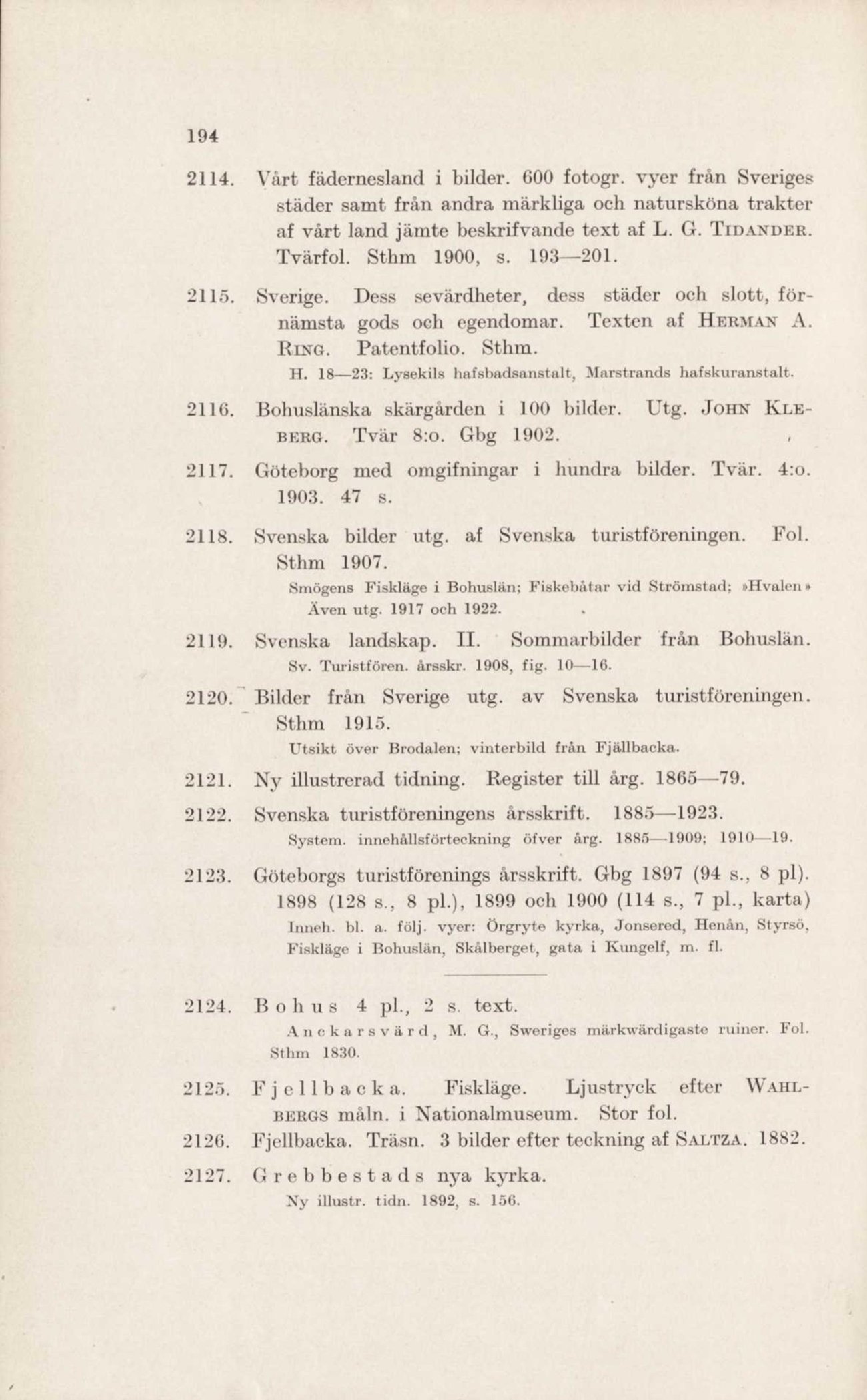 194

2114. Vårt fädernesland i bilder. 600 fotogr. vyer från Sveriges städer samt från andra märkliga och natursköna trakter af vårt land jämte beskrifvande text af L. G. TIDANDER. Tvärfol. Sthm 1900, s. 193—201.

2115. Sverige. Dess sevärdheter, dess städer och slott, förnämsta gods och egendomar. Texten af HERMAN A. RING. Patentfolio. Sthm.
H. 18—23: Lysekils hafsbadsanstalt, Marstrands hafskuranstalt.

2116. Bohuslänska skärgården i 100 bilder. Utg. JOHN KLEBERG. Tvär 8:o. Gbg 1902.

2117. Göteborg med omgifningar i hundra bilder. Tvär. 4:o. 1903. 47 s.

2118. Svenska bilder utg. af Svenska turistföreningen. Fol. Sthm 1907.
Smögens Fiskläge i Bohuslän; Fiskebåtar vid Strömstad; »Hvalen» Även utg. 1917 och 1922.

2119. Svenska landskap. II. Sommarbilder från Bohuslän.
Sv. Turistfören. årsskr. 1908, fig. 10—16.

2120. Bilder från Sverige utg. av Svenska turistföreningen. Sthm 1915.
Utsikt över Brodalen; vinterbild från Fjällbacka.

2121. Ny illustrerad tidning. Register till årg. 1865—79.

2122. Svenska turistföreningens årsskrift. 1885—1923.
System. innehållsförteckning öfver årg. 1885—1909; 1910—19.

2123. Göteborgs turistförenings årsskrift. Gbg 1897 (94 s., 8 pl). 1898 (128 s., 8 pl.), 1899 och 1900 (114 s., 7 pl., karta)
Inneh. bl. a. följ. vyer: Örgryte kyrka, Jonsered, Henån, Styrsö, Fiskläge i Bohuslän, Skålberget, gata i Kungelf, m. fl.

2124. Bohus 4 pl., 2 s. text.
Anckarsvärd, M. G., Sweriges märkwärdigaste ruiner. Fol. Sthm 1830.

2125. Fjellbacka. Fiskläge. Ljustryck efter WAHLBERGS måln. i Nationalmuseum. Stor fol.

2126. Fjellbacka. Träsn. 3 bilder efter teckning af SALTZA. 1882.

2127. Grebbestads nya kyrka.
Ny illustr. tidn. 1892, s. 156.